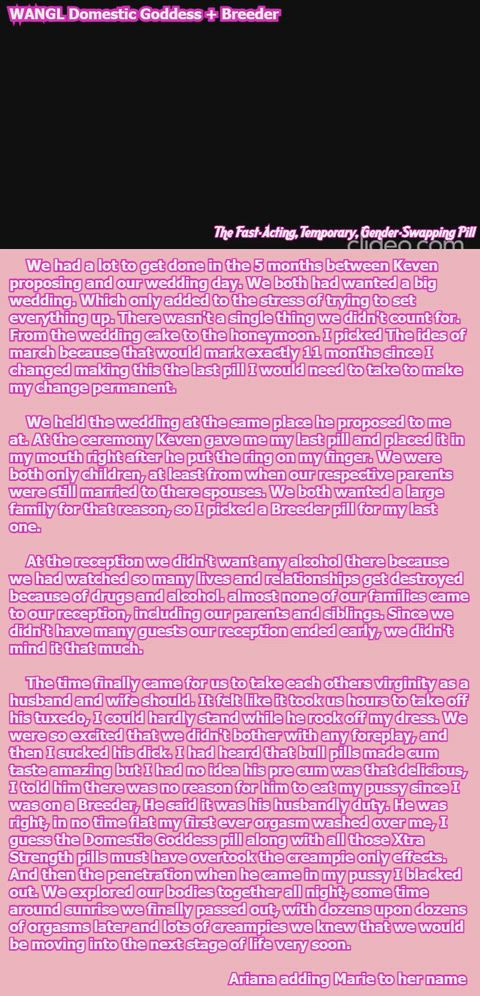 WANGL Domestic Goddess + Breeder

The Fast-Acting, Temporary, Gender-Swapping Pill

clideo.com

We had a lot to get done in the 5 months between Keven proposing and our wedding day. We both had wanted a big wedding. Which only added to the stress of trying to set everything up. There wasn't a single thing we didn't count for. From the wedding cake to the honeymoon. I picked The ides of march because that would mark exactly 11 months since I changed making this the last pill I would need to take to make my change permanent.

We held the wedding at the same place he proposed to me at. At the ceremony Keven gave me my last pill and placed it in my mouth right after he put the ring on my finger. We were both only children, at least from when our respective parents were still married to there spouses. We both wanted a large family for that reason, so I picked a Breeder pill for my last one.

At the reception we didn't want any alcohol there because we had watched so many lives and relationships get destroyed because of drugs and alcohol. almost none of our families came to our reception, including our parents and siblings. Since we didn't have many guests our reception ended early, we didn't mind it that much.

The time finally came for us to take each others virginity as a husband and wife should. It felt like it took us hours to take off his tuxedo, I could hardly stand while he rook off my dress. We were so excited that we didn't bother with any foreplay, and then I sucked his dick. I had heard that bull pills made cum taste amazing but I had no idea his pre cum was that delicious, I told him there was no reason for him to eat my pussy since I was on a Breeder, He said it was his husbandly duty. He was right, in no time flat my first ever orgasm washed over me, I guess the Domestic Goddess pill along with all those Xtra Strength pills must have overtook the creampie only effects. And then the penetration when he came in my pussy I blacked out. We explored our bodies together all night, some time around sunrise we finally passed out, with dozens upon dozens of orgasms later and lots of creampies we knew that we would be moving into the next stage of life very soon.

Ariana adding Marie to her name